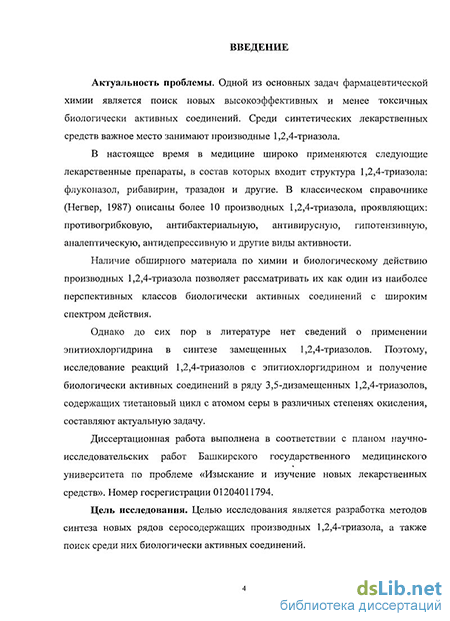 ВВЕДЕНИЕ

Актуальность проблемы. Одной из основных задач фармацевтической химии является поиск новых высокоэффективных и менее токсичных биологически активных соединений. Среди синтетических лекарственных средств важное место занимают производные 1,2,4-триазола.

В настоящее время в медицине широко применяются следующие лекарственные препараты, в состав которых входит структура 1,2,4-триазола: флуконазол, рибавирин, тразадон и другие. В классическом справочнике (Негвер, 1987) описаны более 10 производных 1,2,4-триазола, проявляющих: противогрибковую, антибактериальную, антивирусную, гипотензивную, аналептическую, антидепрессивную и другие виды активности.

Наличие обширного материала по химии и биологическому действию производных 1,2,4-триазола позволяет рассматривать их как один из наиболее перспективных классов биологически активных соединений с широким спектром действия.

Однако до сих пор в литературе нет сведений о применении эпитиохлоргидрина в синтезе замещенных 1,2,4-триазолов. Поэтому, исследование реакций 1,2,4-триазолов с эпитиохлоргидрином и получение биологически активных соединений в ряду 3,5-дизамещенных 1,2,4-триазолов, содержащих тиетановый цикл с атомом серы в различных степенях окисления, составляют актуальную задачу.

Диссертационная работа выполнена в соответствии с планом научно-исследовательских работ Башкирского государственного медицинского университета по проблеме «Изыскание и изучение новых лекарственных средств». Номер госрегистрации 01204011794.

Цель исследования. Целью исследования является разработка методов синтеза новых рядов серосодержащих производных 1,2,4-триазола, а также поиск среди них биологически активных соединений.

4

dsLib.net
библиотека диссертаций